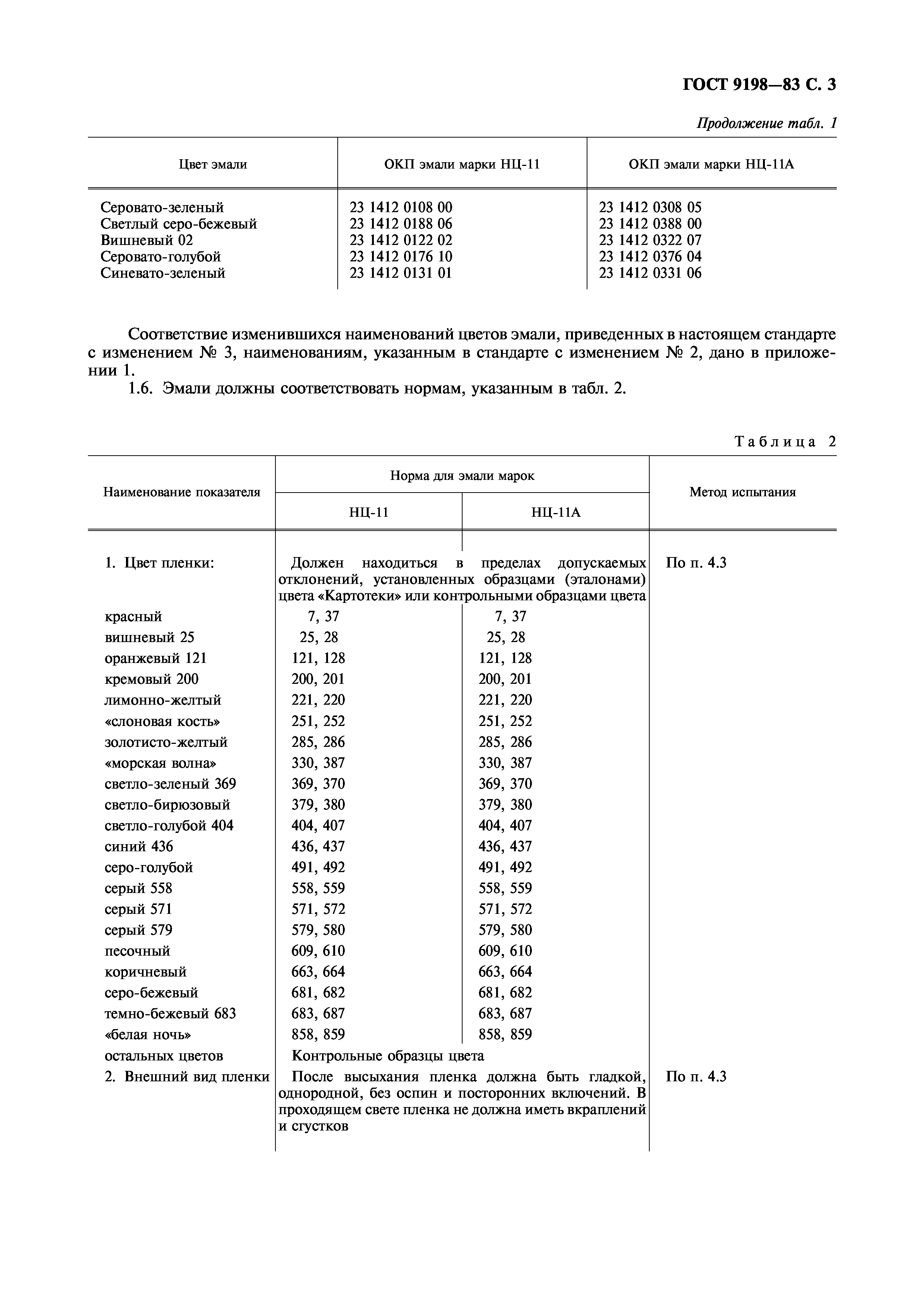 ГОСТ 9198—83 С. 3

Продолжение табл. 1

| Цвет эмали | ОКП эмали марки НЦ-11 | ОКП эмали марки НЦ-11А |
|---|---|---|
| Серовато-зеленый | 23 1412 0108 00 | 23 1412 0308 05 |
| Светлый серо-бежевый | 23 1412 0188 06 | 23 1412 0388 00 |
| Вишневый 02 | 23 1412 0122 02 | 23 1412 0322 07 |
| Серовато-голубой | 23 1412 0176 10 | 23 1412 0376 04 |
| Синевато-зеленый | 23 1412 0131 01 | 23 1412 0331 06 |

Соответствие изменившихся наименований цветов эмали, приведенных в настоящем стандарте с изменением № 3, наименованиям, указанным в стандарте с изменением № 2, дано в приложении 1.

1.6. Эмали должны соответствовать нормам, указанным в табл. 2.

Таблица 2

| Наименование показателя | Норма для эмали марок НЦ-11 | Норма для эмали марок НЦ-11А | Метод испытания |
|---|---|---|---|
| 1. Цвет пленки: | Должен находиться в пределах допускаемых отклонений, установленных образцами (эталонами) цвета «Картотеки» или контрольными образцами цвета | | По п. 4.3 |
| красный | 7, 37 | 7, 37 | |
| вишневый 25 | 25, 28 | 25, 28 | |
| оранжевый 121 | 121, 128 | 121, 128 | |
| кремовый 200 | 200, 201 | 200, 201 | |
| лимонно-желтый | 221, 220 | 221, 220 | |
| «слоновая кость» | 251, 252 | 251, 252 | |
| золотисто-желтый | 285, 286 | 285, 286 | |
| «морская волна» | 330, 387 | 330, 387 | |
| светло-зеленый 369 | 369, 370 | 369, 370 | |
| светло-бирюзовый | 379, 380 | 379, 380 | |
| светло-голубой 404 | 404, 407 | 404, 407 | |
| синий 436 | 436, 437 | 436, 437 | |
| серо-голубой | 491, 492 | 491, 492 | |
| серый 558 | 558, 559 | 558, 559 | |
| серый 571 | 571, 572 | 571, 572 | |
| серый 579 | 579, 580 | 579, 580 | |
| песочный | 609, 610 | 609, 610 | |
| коричневый | 663, 664 | 663, 664 | |
| серо-бежевый | 681, 682 | 681, 682 | |
| темно-бежевый 683 | 683, 687 | 683, 687 | |
| «белая ночь» | 858, 859 | 858, 859 | |
| остальных цветов | Контрольные образцы цвета | | |
| 2. Внешний вид пленки | После высыхания пленка должна быть гладкой, однородной, без оспин и посторонних включений. В проходящем свете пленка не должна иметь вкраплений и сгустков | | По п. 4.3 |